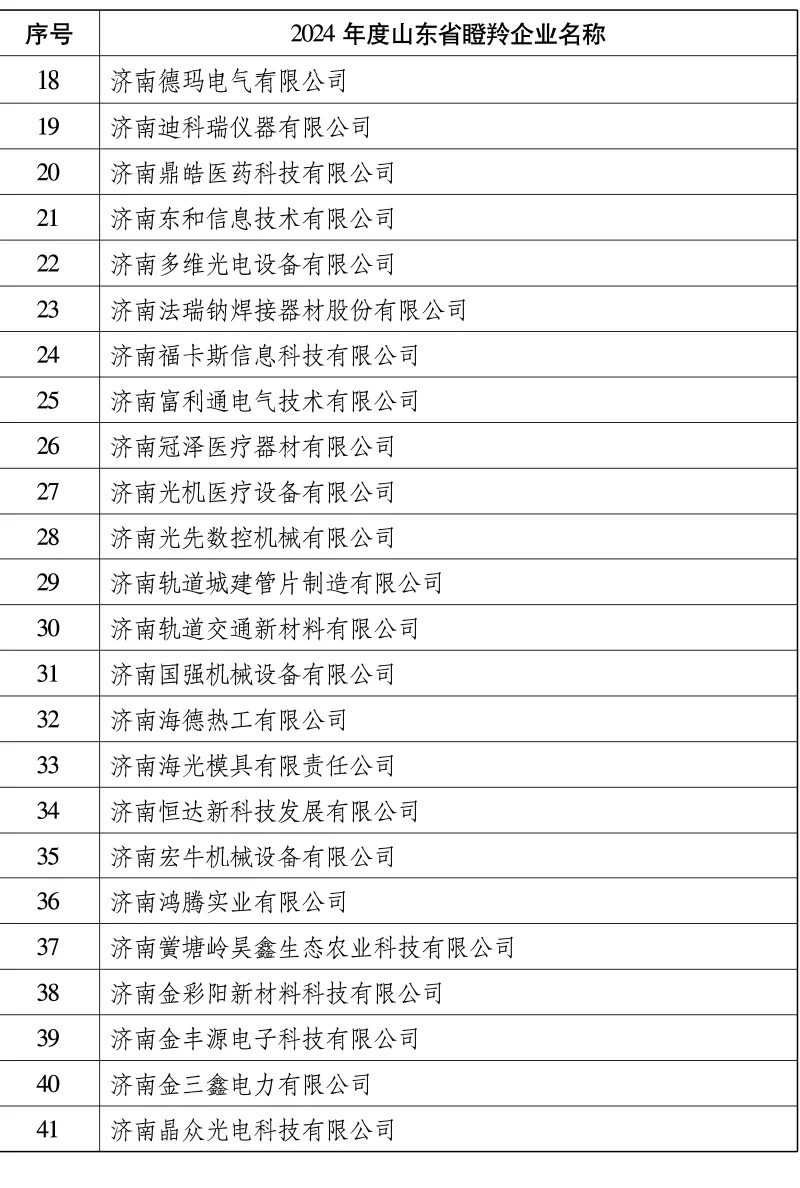 | 序号 | 2024 年度山东省瞪羚企业名称 |
|---|---|
| 18 | 济南德玛电气有限公司 |
| 19 | 济南迪科瑞仪器有限公司 |
| 20 | 济南鼎皓医药科技有限公司 |
| 21 | 济南东和信息技术有限公司 |
| 22 | 济南多维光电设备有限公司 |
| 23 | 济南法瑞钠焊接器材股份有限公司 |
| 24 | 济南福卡斯信息科技有限公司 |
| 25 | 济南富利通电气技术有限公司 |
| 26 | 济南冠泽医疗器材有限公司 |
| 27 | 济南光机医疗设备有限公司 |
| 28 | 济南光先数控机械有限公司 |
| 29 | 济南轨道城建管片制造有限公司 |
| 30 | 济南轨道交通新材料有限公司 |
| 31 | 济南国强机械设备有限公司 |
| 32 | 济南海德热工有限公司 |
| 33 | 济南海光模具有限责任公司 |
| 34 | 济南恒达新科技发展有限公司 |
| 35 | 济南宏牛机械设备有限公司 |
| 36 | 济南鸿腾实业有限公司 |
| 37 | 济南黉塘岭昊鑫生态农业科技有限公司 |
| 38 | 济南金彩阳新材料科技有限公司 |
| 39 | 济南金丰源电子科技有限公司 |
| 40 | 济南金三鑫电力有限公司 |
| 41 | 济南晶众光电科技有限公司 |